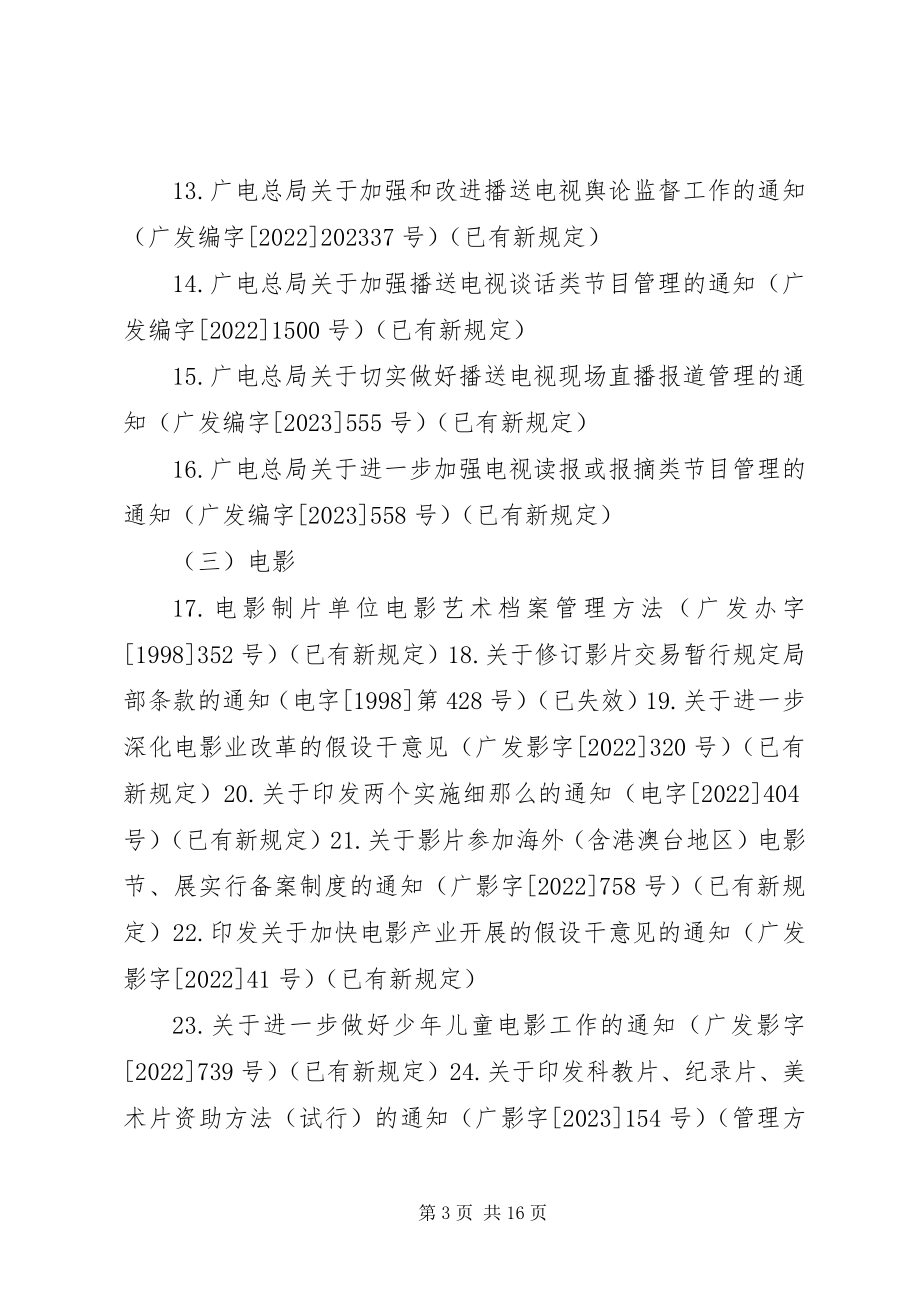 13.广电总局关于加强和改进播送电视舆论监督工作的通知（广发编字[2022]202337号）（已有新规定）

14.广电总局关于加强播送电视谈话类节目管理的通知（广发编字[2022]1500号）（已有新规定）

15.广电总局关于切实做好播送电视现场直播报道管理的通知（广发编字[2023]555号）（已有新规定）

16.广电总局关于进一步加强电视读报或报摘类节目管理的通知（广发编字[2023]558号）（已有新规定）

（三）电影

17.电影制片单位电影艺术档案管理方法（广发办字[1998]352号）（已有新规定）18.关于修订影片交易暂行规定局部条款的通知（电字[1998]第428号）（已失效）19.关于进一步深化电影业改革的假设干意见（广发影字[2022]320号）（已有新规定）20.关于印发两个实施细那么的通知（电字[2022]404号）（已有新规定）21.关于影片参加海外（含港澳台地区）电影节、展实行备案制度的通知（广影字[2022]758号）（已有新规定）22.印发关于加快电影产业开展的假设干意见的通知（广发影字[2022]41号）（已有新规定）

23.关于进一步做好少年儿童电影工作的通知（广发影字[2022]739号）（已有新规定）24.关于印发科教片、纪录片、美术片资助方法（试行）的通知（广影字[2023]154号）（管理方

第3页 共16页